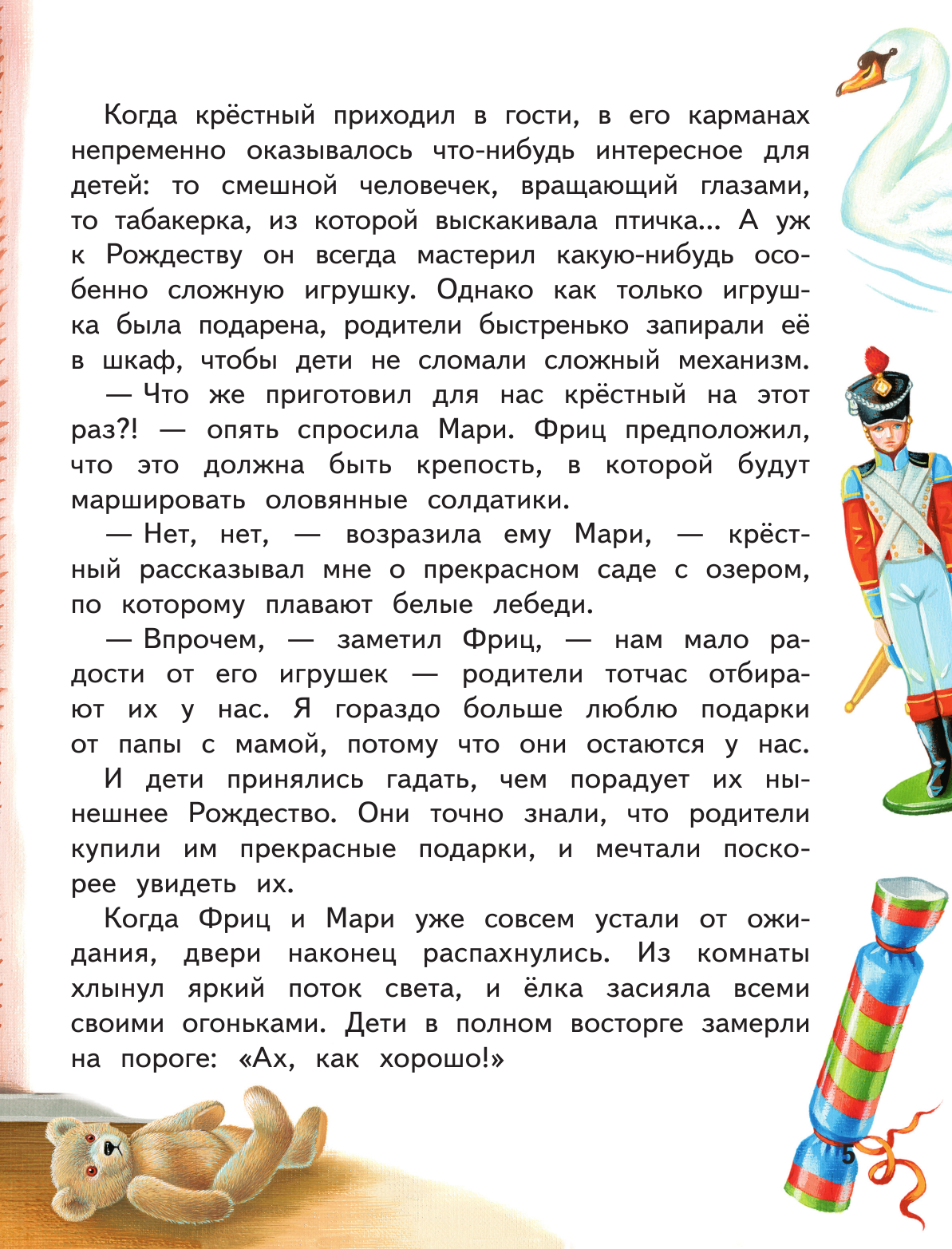 Когда крёстный приходил в гости, в его карманах непременно оказывалось что-нибудь интересное для детей: то смешной человечек, вращающий глазами, то табакерка, из которой выскакивала птичка... А уж к Рождеству он всегда мастерил какую-нибудь особенно сложную игрушку. Однако как только игрушка была подарена, родители быстренько запирали её в шкаф, чтобы дети не сломали сложный механизм.

— Что же приготовил для нас крёстный на этот раз?! — опять спросила Мари. Фриц предположил, что это должна быть крепость, в которой будут маршировать оловянные солдатики.

— Нет, нет, — возразила ему Мари, — крёстный рассказывал мне о прекрасном саде с озером, по которому плавают белые лебеди.

— Впрочем, — заметил Фриц, — нам мало радости от его игрушек — родители тотчас отбирают их у нас. Я гораздо больше люблю подарки от папы с мамой, потому что они остаются у нас.

И дети принялись гадать, чем порадует их нынешнее Рождество. Они точно знали, что родители купили им прекрасные подарки, и мечтали поскорее увидеть их.

Когда Фриц и Мари уже совсем устали от ожидания, двери наконец распахнулись. Из комнаты хлынул яркий поток света, и ёлка засияла всеми своими огоньками. Дети в полном восторге замерли на пороге: «Ах, как хорошо!»

5